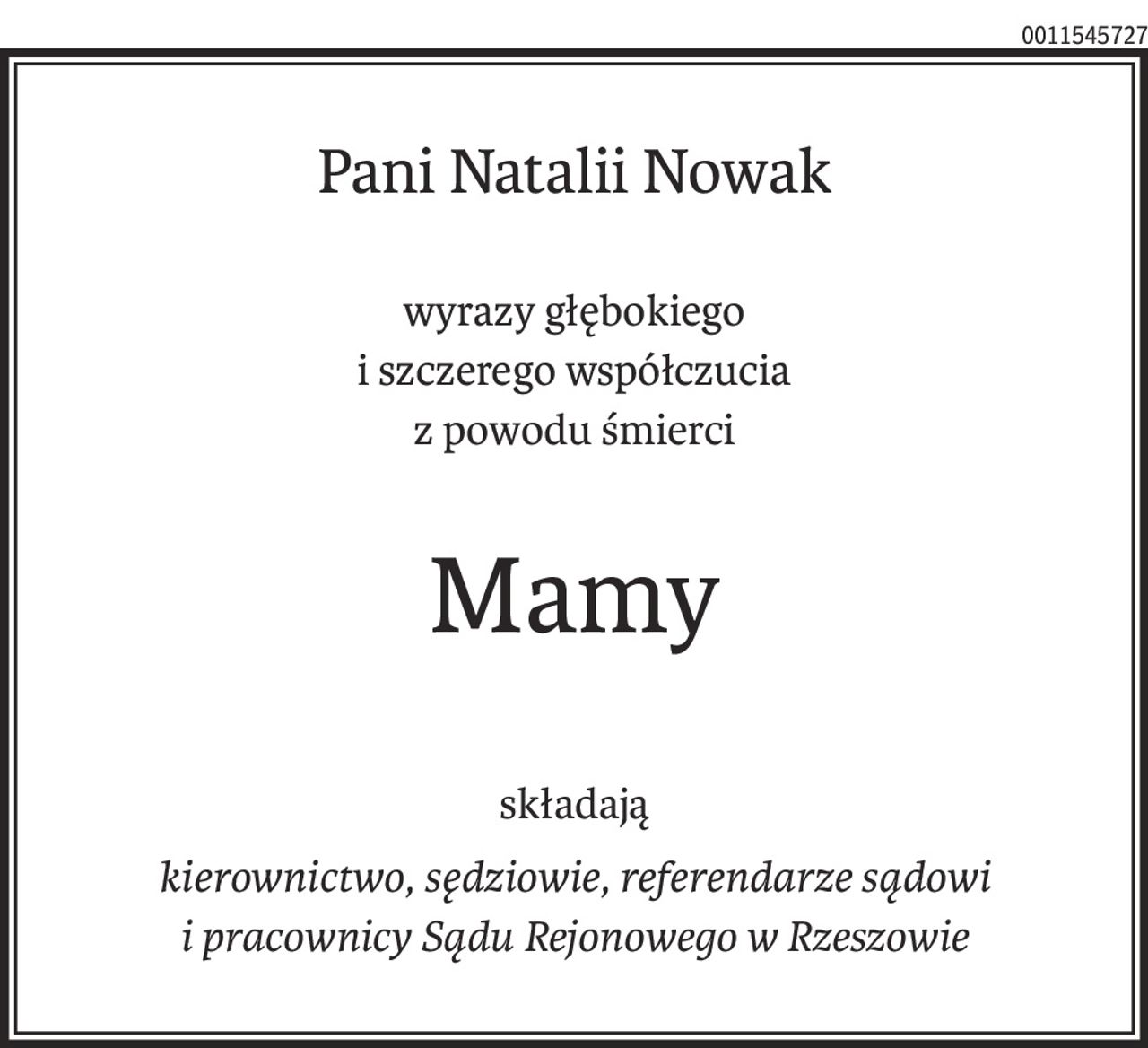 0011545727

Pani Natalii Nowak

wyrazy głębokiego
i szczerego współczucia
z powodu śmierci

Mamy

składają

kierownictwo, sędziowie, referendarze sądowi
i pracownicy Sądu Rejonowego w Rzeszowie